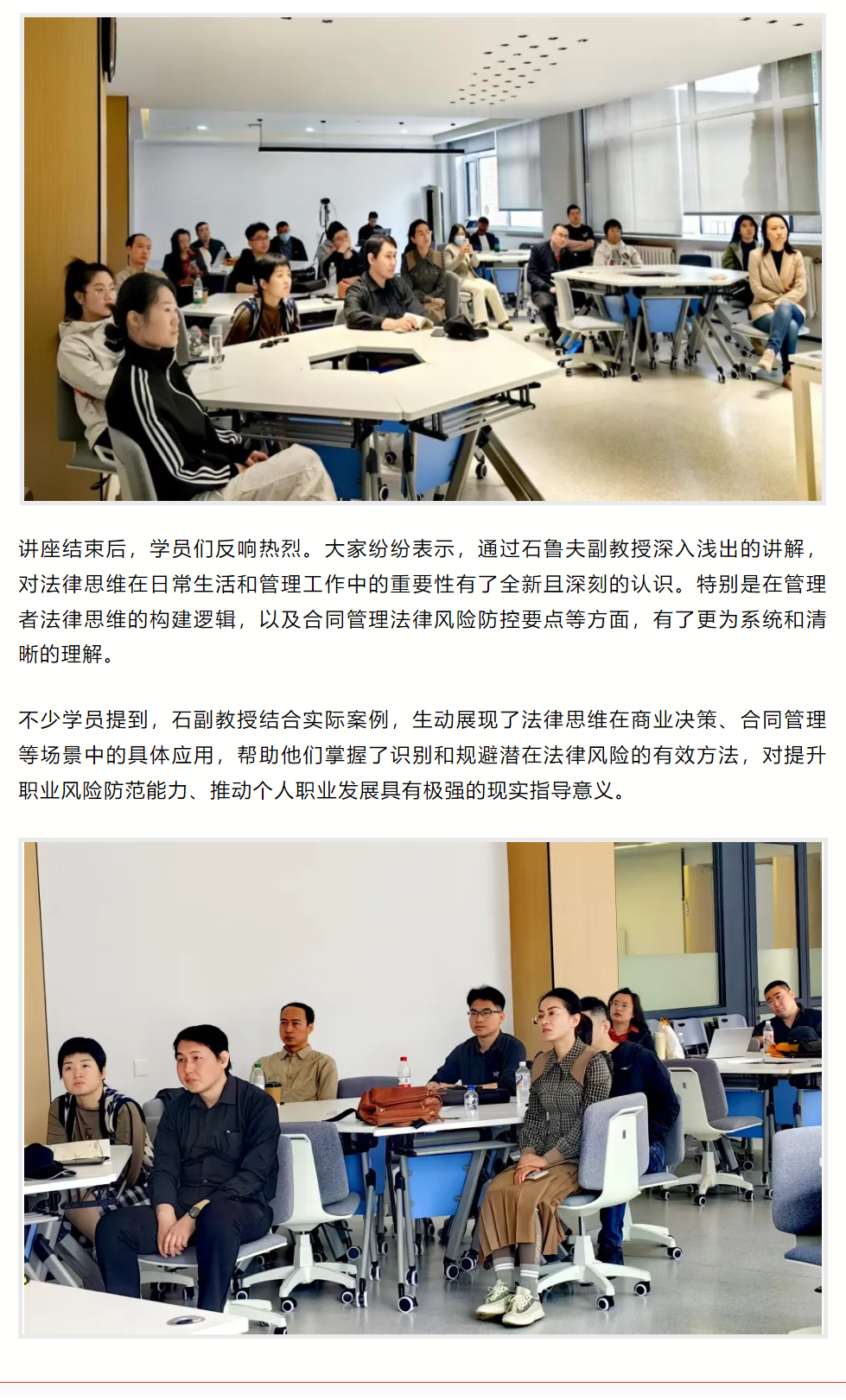 讲座结束后，学员们反响热烈。大家纷纷表示，通过石鲁夫副教授深入浅出的讲解，对法律思维在日常生活和管理工作中的重要性有了全新且深刻的认识。特别是在管理者法律思维的构建逻辑，以及合同管理法律风险防控要点等方面，有了更为系统和清晰的理解。

不少学员提到，石副教授结合实际案例，生动展现了法律思维在商业决策、合同管理等场景中的具体应用，帮助他们掌握了识别和规避潜在法律风险的有效方法，对提升职业风险防范能力、推动个人职业发展具有极强的现实指导意义。